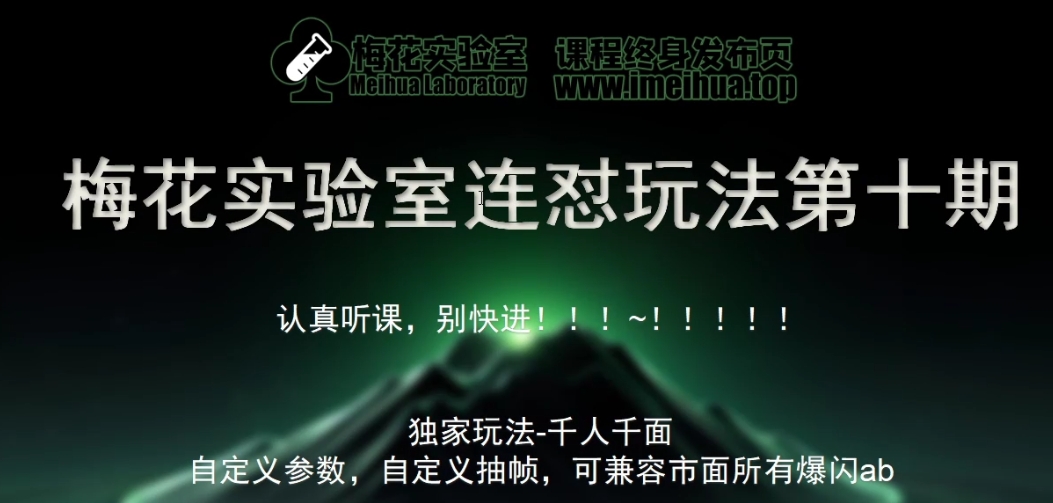 梅花实验室 课程终身发布页
Meihua Laboratory www.imeihua.top

梅花实验室连怼玩法第十期

认真听课，别快进！！！~！！！！！

独家玩法-千人千面
自定义参数，自定义抽帧，可兼容市面所有爆闪ab